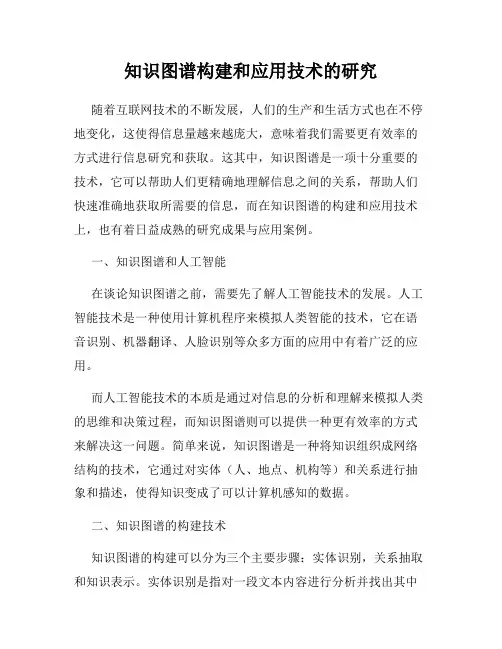 知识图谱构建和应用技术的研究

随着互联网技术的不断发展，人们的生产和生活方式也在不停地变化，这使得信息量越来越庞大，意味着我们需要更有效率的方式进行信息研究和获取。这其中，知识图谱是一项十分重要的技术，它可以帮助人们更精确地理解信息之间的关系，帮助人们快速准确地获取所需要的信息，而在知识图谱的构建和应用技术上，也有着日益成熟的研究成果与应用案例。

一、知识图谱和人工智能

在谈论知识图谱之前，需要先了解人工智能技术的发展。人工智能技术是一种使用计算机程序来模拟人类智能的技术，它在语音识别、机器翻译、人脸识别等众多方面的应用中有着广泛的应用。

而人工智能技术的本质是通过对信息的分析和理解来模拟人类的思维和决策过程，而知识图谱则可以提供一种更有效率的方式来解决这一问题。简单来说，知识图谱是一种将知识组织成网络结构的技术，它通过对实体（人、地点、机构等）和关系进行抽象和描述，使得知识变成了可以计算机感知的数据。

二、知识图谱的构建技术

知识图谱的构建可以分为三个主要步骤：实体识别，关系抽取和知识表示。实体识别是指对一段文本内容进行分析并找出其中